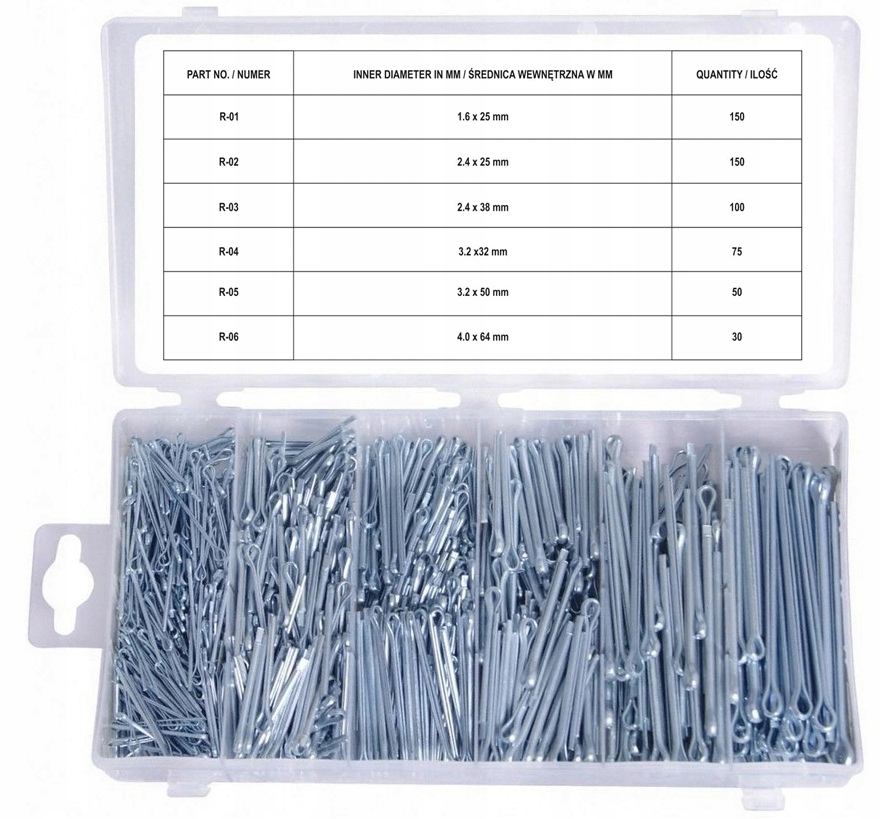 | PART NO. / NUMER | INNER DIAMETER IN MM / ŚREDNICA WEWNĘTRZNA W MM | QUANTITY / ILOŚĆ |
|---|---|---|
| R-01 | 1.6 x 25 mm | 150 |
| R-02 | 2.4 x 25 mm | 150 |
| R-03 | 2.4 x 38 mm | 100 |
| R-04 | 3.2 x32 mm | 75 |
| R-05 | 3.2 x 50 mm | 50 |
| R-06 | 4.0 x 64 mm | 30 |